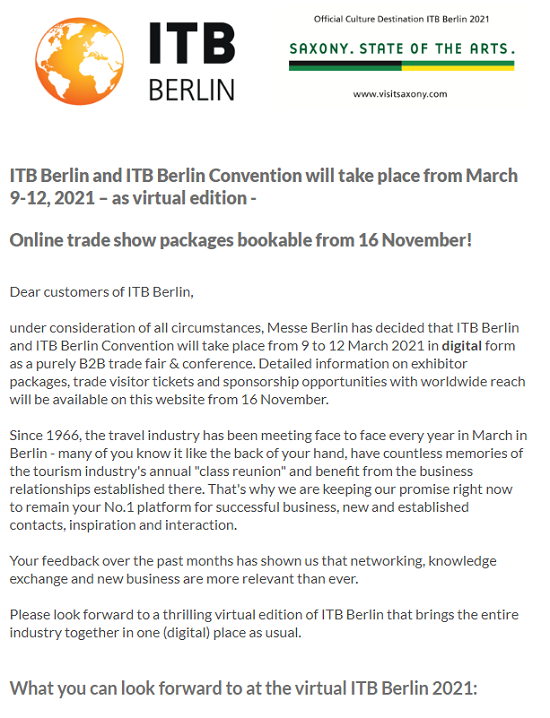 ITB BERLIN

Official Culture Destination ITB Berlin 2021

SAXONY. STATE OF THE ARTS.

www.visitsaxony.com

ITB Berlin and ITB Berlin Convention will take place from March 9-12, 2021 – as virtual edition -

Online trade show packages bookable from 16 November!

Dear customers of ITB Berlin,

under consideration of all circumstances, Messe Berlin has decided that ITB Berlin and ITB Berlin Convention will take place from 9 to 12 March 2021 in digital form as a purely B2B trade fair & conference. Detailed information on exhibitor packages, trade visitor tickets and sponsorship opportunities with worldwide reach will be available on this website from 16 November.

Since 1966, the travel industry has been meeting face to face every year in March in Berlin - many of you know it like the back of your hand, have countless memories of the tourism industry's annual "class reunion" and benefit from the business relationships established there. That's why we are keeping our promise right now to remain your No.1 platform for successful business, new and established contacts, inspiration and interaction.

Your feedback over the past months has shown us that networking, knowledge exchange and new business are more relevant than ever.

Please look forward to a thrilling virtual edition of ITB Berlin that brings the entire industry together in one (digital) place as usual.

What you can look forward to at the virtual ITB Berlin 2021: